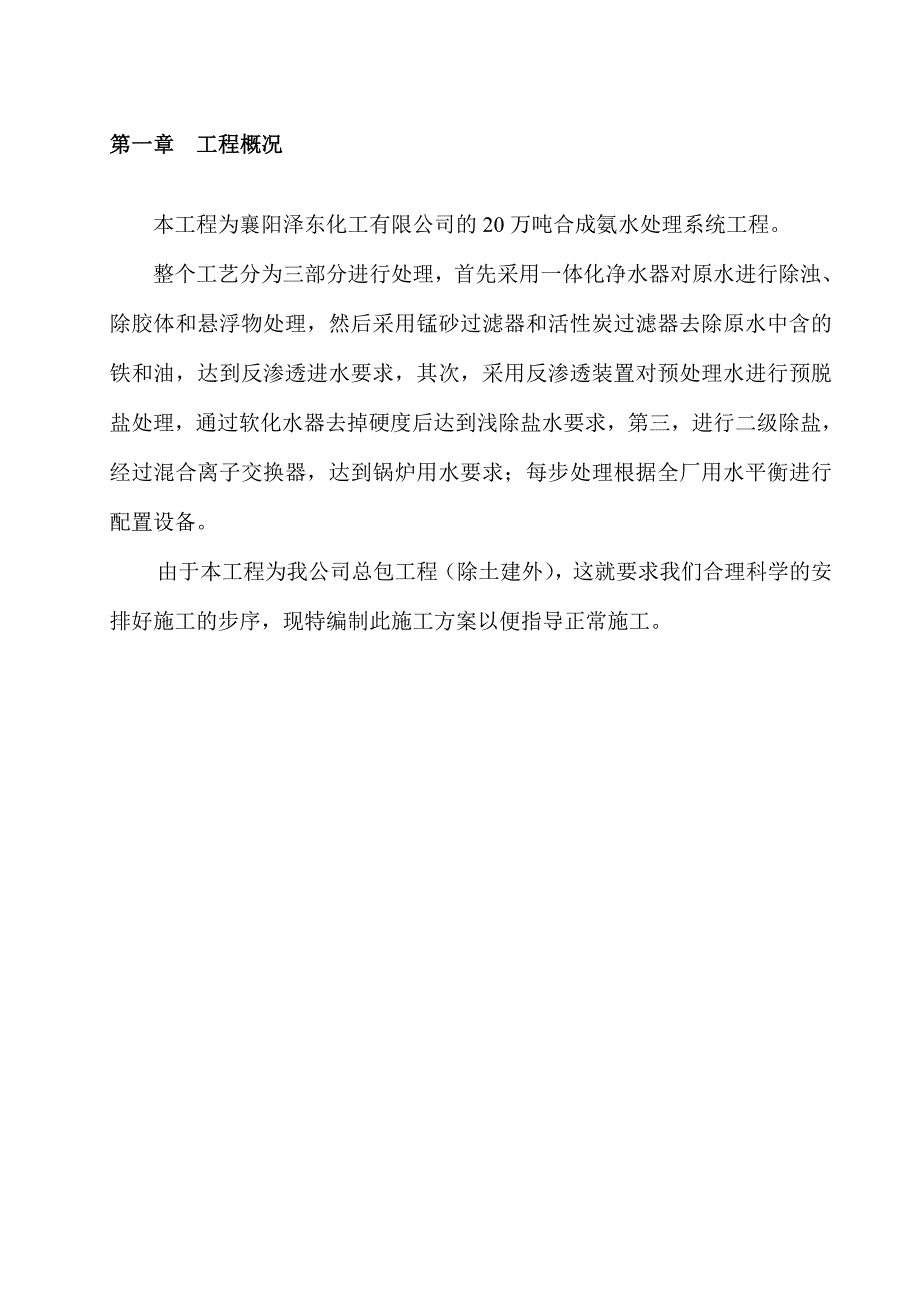 第一章　工程概况

本工程为襄阳泽东化工有限公司的20万吨合成氨水处理系统工程。

整个工艺分为三部分进行处理，首先采用一体化净水器对原水进行除浊、除胶体和悬浮物处理，然后采用锰砂过滤器和活性炭过滤器去除原水中含的铁和油，达到反渗透进水要求，其次，采用反渗透装置对预处理水进行预脱盐处理，通过软化水器去掉硬度后达到浅除盐水要求，第三，进行二级除盐，经过混合离子交换器，达到锅炉用水要求；每步处理根据全厂用水平衡进行配置设备。

由于本工程为我公司总包工程（除土建外），这就要求我们合理科学的安排好施工的步序，现特编制此施工方案以便指导正常施工。